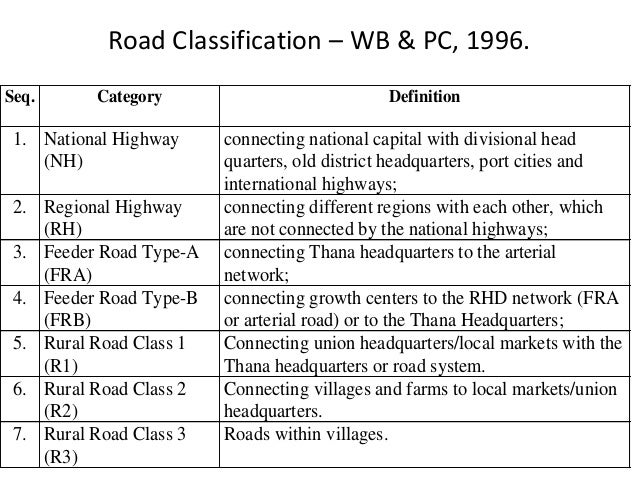 Road Classification – WB & PC, 1996.

| Seq. | Category | Definition |
|---|---|---|
| 1. | National Highway (NH) | connecting national capital with divisional head quarters, old district headquarters, port cities and international highways; |
| 2. | Regional Highway (RH) | connecting different regions with each other, which are not connected by the national highways; |
| 3. | Feeder Road Type-A (FRA) | connecting Thana headquarters to the arterial network; |
| 4. | Feeder Road Type-B (FRB) | connecting growth centers to the RHD network (FRA or arterial road) or to the Thana Headquarters; |
| 5. | Rural Road Class 1 (R1) | Connecting union headquarters/local markets with the Thana headquarters or road system. |
| 6. | Rural Road Class 2 (R2) | Connecting villages and farms to local markets/union headquarters. |
| 7. | Rural Road Class 3 (R3) | Roads within villages. |